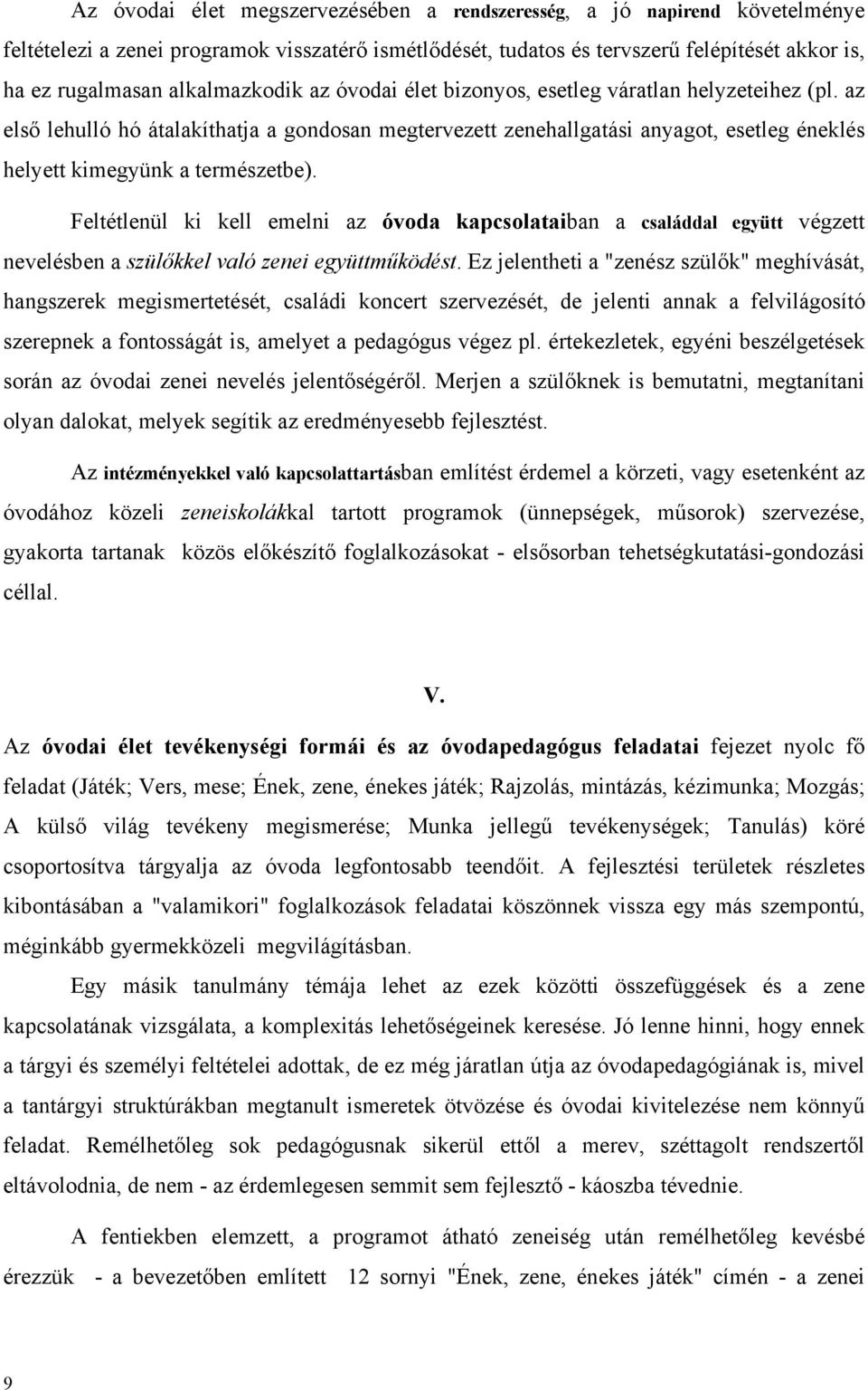 Az óvodai élet megszervezésében a rendszeresség, a jó napirend követelménye feltételezi a zenei programok visszatérő ismétlődését, tudatos és tervszerű felépítését akkor is, ha ez rugalmasan alkalmazkodik az óvodai élet bizonyos, esetleg váratlan helyzeteihez (pl. az első lehulló hó átalakíthatja a gondosan megtervezett zenehallgatási anyagot, esetleg éneklés helyett kimegyünk a természetbe).

Feltétlenül ki kell emelni az óvoda kapcsolataiban a családdal együtt végzett nevelésben a szülőkkel való zenei együttműködést. Ez jelentheti a "zenész szülők" meghívását, hangszerek megismertetését, családi koncert szervezését, de jelenti annak a felvilágosító szerepnek a fontosságát is, amelyet a pedagógus végez pl. értekezletek, egyéni beszélgetések során az óvodai zenei nevelés jelentőségéről. Merjen a szülőknek is bemutatni, megtanítani olyan dalokat, melyek segítik az eredményesebb fejlesztést.

Az intézményekkel való kapcsolattartásban említést érdemel a körzeti, vagy esetenként az óvodához közeli zeneiskolákkal tartott programok (ünnepségek, műsorok) szervezése, gyakorta tartanak közös előkészítő foglalkozásokat - elsősorban tehetségkutatási-gondozási céllal.

V.

Az óvodai élet tevékenységi formái és az óvodapedagógus feladatai fejezet nyolc fő feladat (Játék; Vers, mese; Ének, zene, énekes játék; Rajzolás, mintázás, kézimunka; Mozgás; A külső világ tevékeny megismerése; Munka jellegű tevékenységek; Tanulás) köré csoportosítva tárgyalja az óvoda legfontosabb teendőit. A fejlesztési területek részletes kibontásában a "valamikori" foglalkozások feladatai köszönnek vissza egy más szempontú, méginkább gyermekközeli megvilágításban.

Egy másik tanulmány témája lehet az ezek közötti összefüggések és a zene kapcsolatának vizsgálata, a komplexitás lehetőségeinek keresése. Jó lenne hinni, hogy ennek a tárgyi és személyi feltételei adottak, de ez még járatlan útja az óvodapedagógiának is, mivel a tantárgyi struktúrákban megtanult ismeretek ötvözése és óvodai kivitelezése nem könnyű feladat. Remélhetőleg sok pedagógusnak sikerül ettől a merev, széttagolt rendszertől eltávolodnia, de nem - az érdemlegesen semmit sem fejlesztő - káoszba tévednie.

A fentiekben elemzett, a programot átható zeneiség után remélhetőleg kevésbé érezzük - a bevezetőben említett 12 sornyi "Ének, zene, énekes játék" címén - a zenei

9